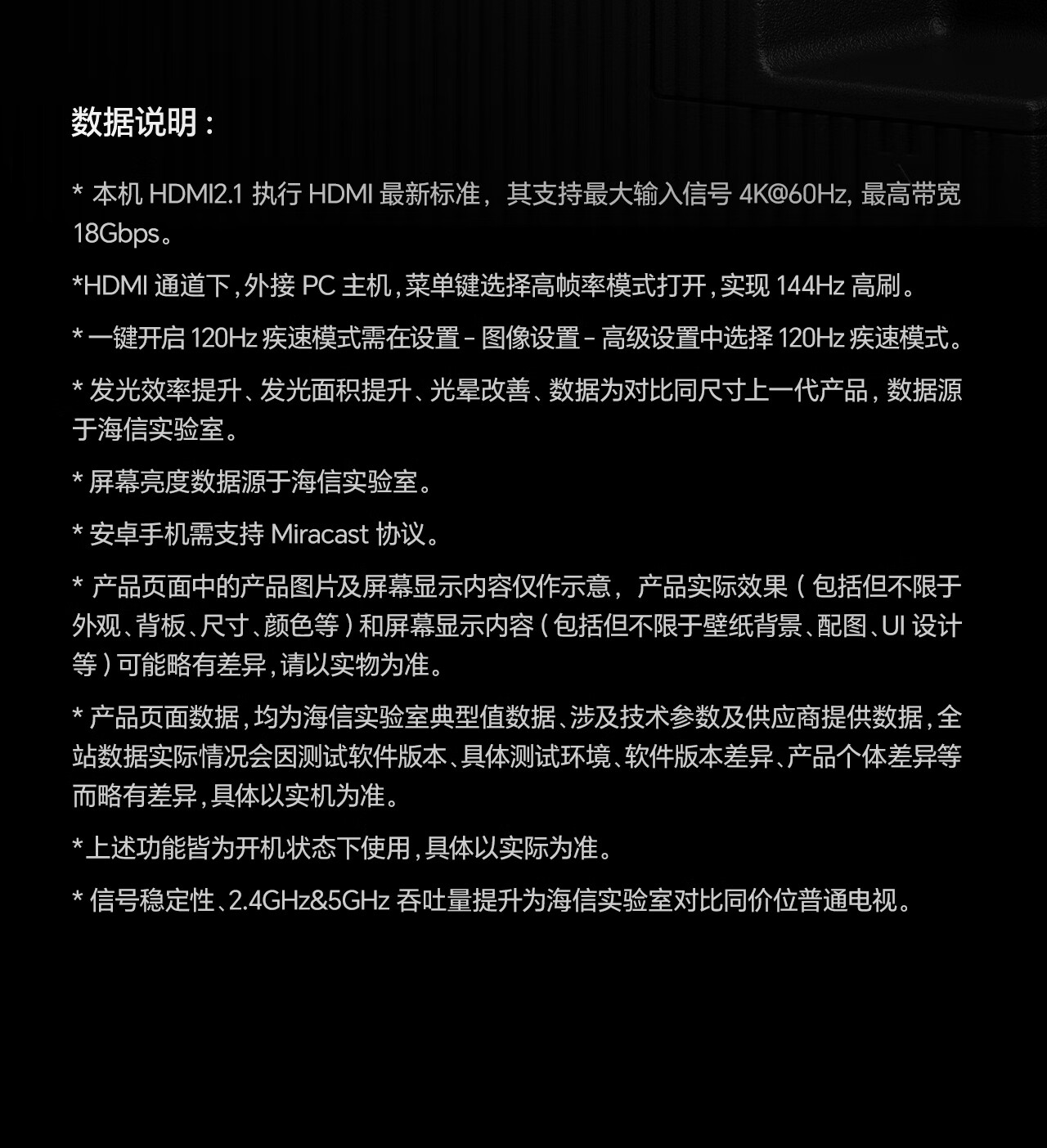 数据说明：

* 本机HDMI2.1执行HDMI最新标准，其支持最大输入信号4K@60Hz，最高带宽18Gbps。

*HDMI通道下，外接PC主机，菜单键选择高帧率模式打开，实现144Hz高刷。

* 一键开启120Hz疾速模式需在设置-图像设置-高级设置中选择120Hz疾速模式。

* 发光效率提升、发光面积提升、光晕改善、数据为对比同尺寸上一代产品，数据源于海信实验室。

* 屏幕亮度数据源于海信实验室。

* 安卓手机需支持Miracast协议。

* 产品页面中的产品图片及屏幕显示内容仅作示意，产品实际效果（包括但不限于外观、背板、尺寸、颜色等）和屏幕显示内容（包括但不限于壁纸背景、配图、UI设计等）可能略有差异，请以实物为准。

* 产品页面数据，均为海信实验室典型值数据、涉及技术参数及供应商提供数据，全站数据实际情况会因测试软件版本、具体测试环境、软件版本差异、产品个体差异等而略有差异，具体以实机为准。

*上述功能皆为开机状态下使用，具体以实际为准。

* 信号稳定性、2.4GHz&5GHz吞吐量提升为海信实验室对比同价位普通电视。